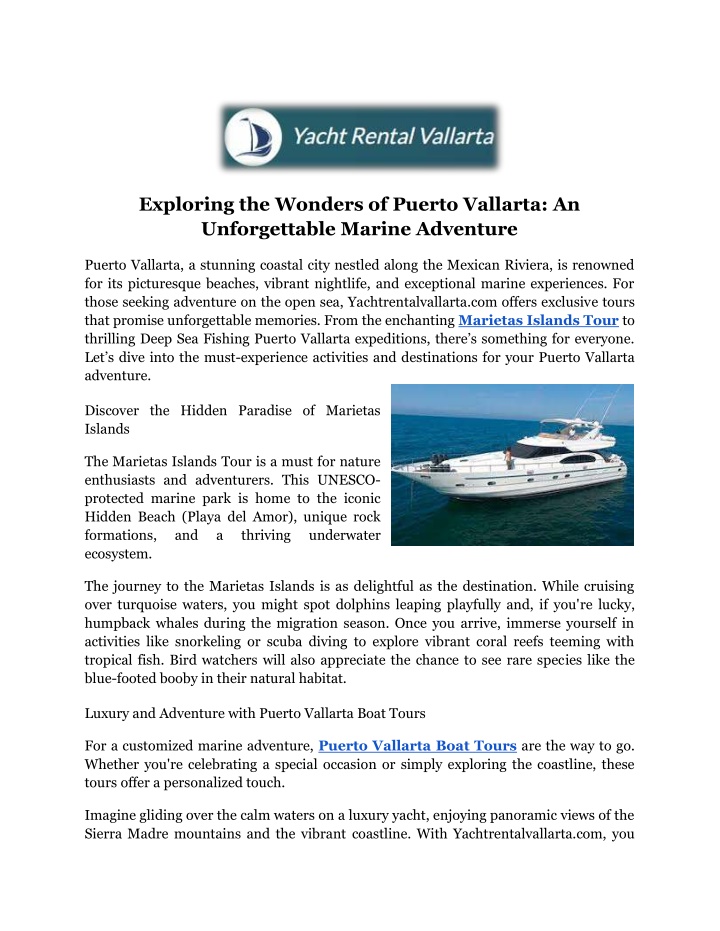 Yacht Rental Vallarta

Exploring the Wonders of Puerto Vallarta: An Unforgettable Marine Adventure

Puerto Vallarta, a stunning coastal city nestled along the Mexican Riviera, is renowned for its picturesque beaches, vibrant nightlife, and exceptional marine experiences. For those seeking adventure on the open sea, Yachtrentalvallarta.com offers exclusive tours that promise unforgettable memories. From the enchanting Marietas Islands Tour to thrilling Deep Sea Fishing Puerto Vallarta expeditions, there's something for everyone. Let's dive into the must-experience activities and destinations for your Puerto Vallarta adventure.

Discover the Hidden Paradise of Marietas Islands

The Marietas Islands Tour is a must for nature enthusiasts and adventurers. This UNESCO-protected marine park is home to the iconic Hidden Beach (Playa del Amor), unique rock formations, and a thriving underwater ecosystem.

The journey to the Marietas Islands is as delightful as the destination. While cruising over turquoise waters, you might spot dolphins leaping playfully and, if you're lucky, humpback whales during the migration season. Once you arrive, immerse yourself in activities like snorkeling or scuba diving to explore vibrant coral reefs teeming with tropical fish. Bird watchers will also appreciate the chance to see rare species like the blue-footed booby in their natural habitat.

Luxury and Adventure with Puerto Vallarta Boat Tours

For a customized marine adventure, Puerto Vallarta Boat Tours are the way to go. Whether you're celebrating a special occasion or simply exploring the coastline, these tours offer a personalized touch.

Imagine gliding over the calm waters on a luxury yacht, enjoying panoramic views of the Sierra Madre mountains and the vibrant coastline. With Yachtrentalvallarta.com, you